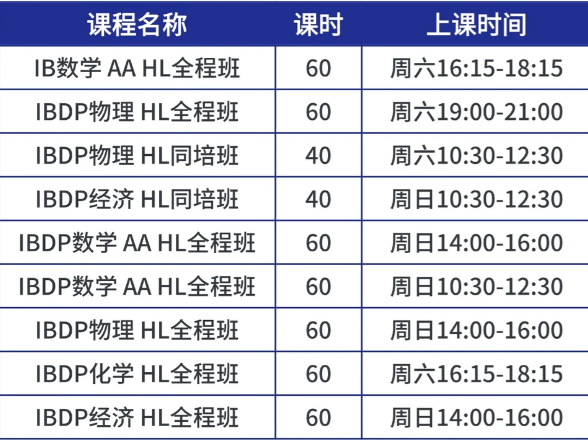 | 课程名称 | 课时 | 上课时间 |
|---|---|---|
| IB数学 AA HL全程班 | 60 | 周六16:15-18:15 |
| IBDP物理 HL全程班 | 60 | 周六19:00-21:00 |
| IBDP物理 HL同培班 | 40 | 周六10:30-12:30 |
| IBDP经济 HL同培班 | 40 | 周日10:30-12:30 |
| IBDP数学 AA HL全程班 | 60 | 周日14:00-16:00 |
| IBDP数学 AA HL全程班 | 60 | 周日10:30-12:30 |
| IBDP物理 HL全程班 | 60 | 周日14:00-16:00 |
| IBDP化学 HL全程班 | 60 | 周六16:15-18:15 |
| IBDP经济 HL全程班 | 60 | 周日14:00-16:00 |